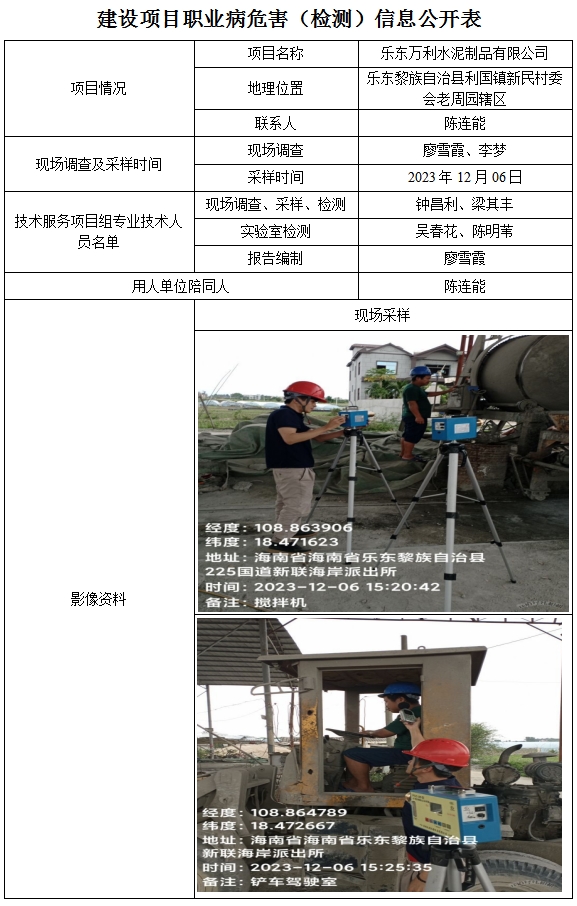 建设项目职业病危害（检测）信息公开表

| 项目情况 | 项目名称 | 乐东万利水泥制品有限公司 |
|---|---|---|
| | 地理位置 | 乐东黎族自治县利国镇新民村委会老周园辖区 |
| | 联系人 | 陈连能 |
| 现场调查及采样时间 | 现场调查 | 廖雪霞、李梦 |
| | 采样时间 | 2023 年 12 月 06 日 |
| 技术服务项目组专业技术人员名单 | 现场调查、采样、检测 | 钟昌利、梁其丰 |
| | 实验室检测 | 吴春花、陈明苇 |
| | 报告编制 | 廖雪霞 |
| 用人单位陪同人 | | 陈连能 |
| 影像资料 | 现场采样 | |

经度：108.863906
纬度：18.471623
地址：海南省海南省乐东黎族自治县225国道新联海岸派出所
时间：2023-12-06 15:20:42
备注：搅拌机

经度：108.864789
纬度：18.472667
地址：海南省海南省乐东黎族自治县新联海岸派出所
时间：2023-12-06 15:25:35
备注：铲车驾驶室